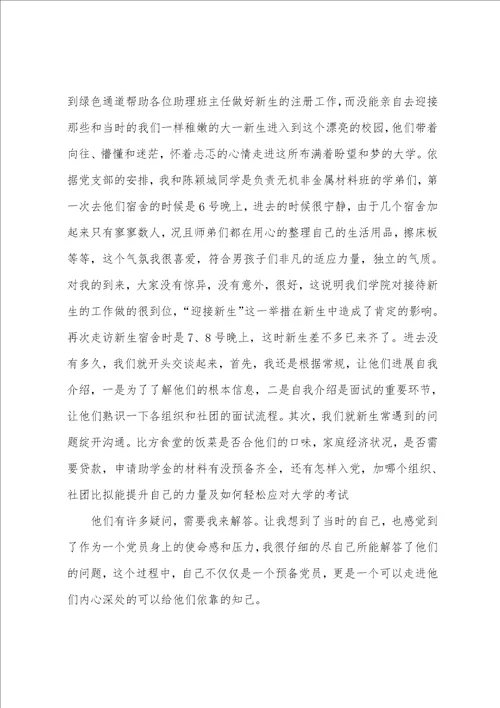 到绿色通道帮助各位助理班主任做好新生的注册工作，而没能亲自去迎接那些和当时的我们一样稚嫩的大一新生进入到这个漂亮的校园，他们带着向往、懵懂和迷茫，怀着忐忑的心情走进这所布满着盼望和梦的大学。依据党支部的安排，我和陈颖城同学是负责无机非金属材料班的学弟们，第一次去他们宿舍的时候是6号晚上，进去的时候很宁静，由于几个宿舍加起来只有寥寥数人，况且师弟们都在用心的整理自己的生活用品，擦床板等等，这个气氛我很喜爱，符合男孩子们非凡的适应力量，独立的气质。对我的到来，大家没有惊异，没有意外，很好，这说明我们学院对接待新生的工作做的很到位，“迎接新生”这一举措在新生中造成了肯定的影响。再次走访新生宿舍时是7、8号晚上，这时新生差不多已来齐了。进去没有多久，我们就开头交谈起来，首先，我还是根据常规，让他们进展自我介绍，一是为了了解他们的根本信息，二是自我介绍是面试的重要环节，让他们熟识一下各组织和社团的面试流程。其次，我们就新生常遇到的问题绽开沟通。比方食堂的饭菜是否合他们的口味，家庭经济状况，是否需要贷款，申请助学金的材料有没预备齐全，还有怎样入党，加哪个组织、社团比拟能提升自己的力量及如何轻松应对大学的考试

他们有许多疑问，需要我来解答。让我想到了当时的自己，也感觉到了作为一个党员身上的使命感和压力，我很仔细的尽自己所能解答了他们的问题，这个过程中，自己不仅仅是一个预备党员，更是一个可以走进他们内心深处的可以给他们依靠的知己。